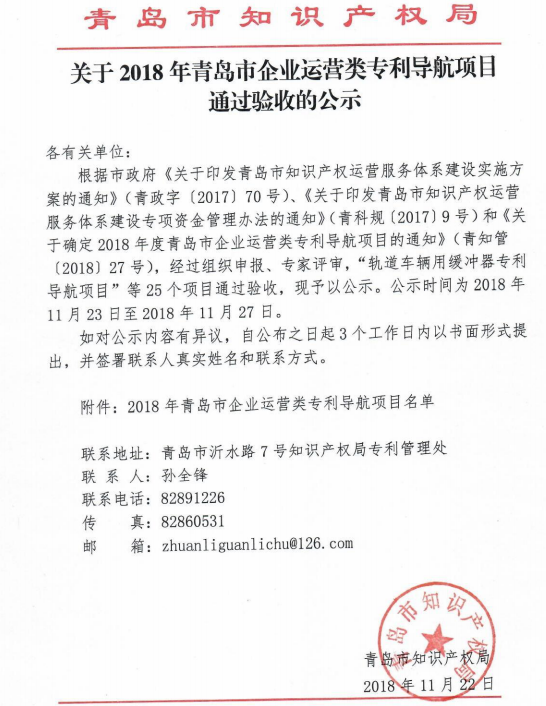 青岛市知识产权局

关于2018年青岛市企业运营类专利导航项目通过验收的公示

各有关单位：

根据市政府《关于印发青岛市知识产权运营服务体系建设实施方案的通知》（青政字〔2017〕70号）、《关于印发青岛市知识产权运营服务体系建设专项资金管理办法的通知》（青科规〔2017〕9号）和《关于确定2018年度青岛市企业运营类专利导航项目的通知》（青知管〔2018〕27号），经过组织申报、专家评审，“轨道车辆用缓冲器专利导航项目”等25个项目通过验收，现予以公示。公示时间为2018年11月23日至2018年11月27日。

如对公示内容有异议，自公布之日起3个工作日内以书面形式提出，并签署联系人真实姓名和联系方式。

附件：2018年青岛市企业运营类专利导航项目名单

联系地址：青岛市沂水路7号知识产权局专利管理处
联 系 人：孙全锋
联系电话：82891226
传　　真：82860531
邮　　箱：zhuanliguanlichu@126.com

青岛市知识产权局

青岛市知识产权局
2018年11月22日